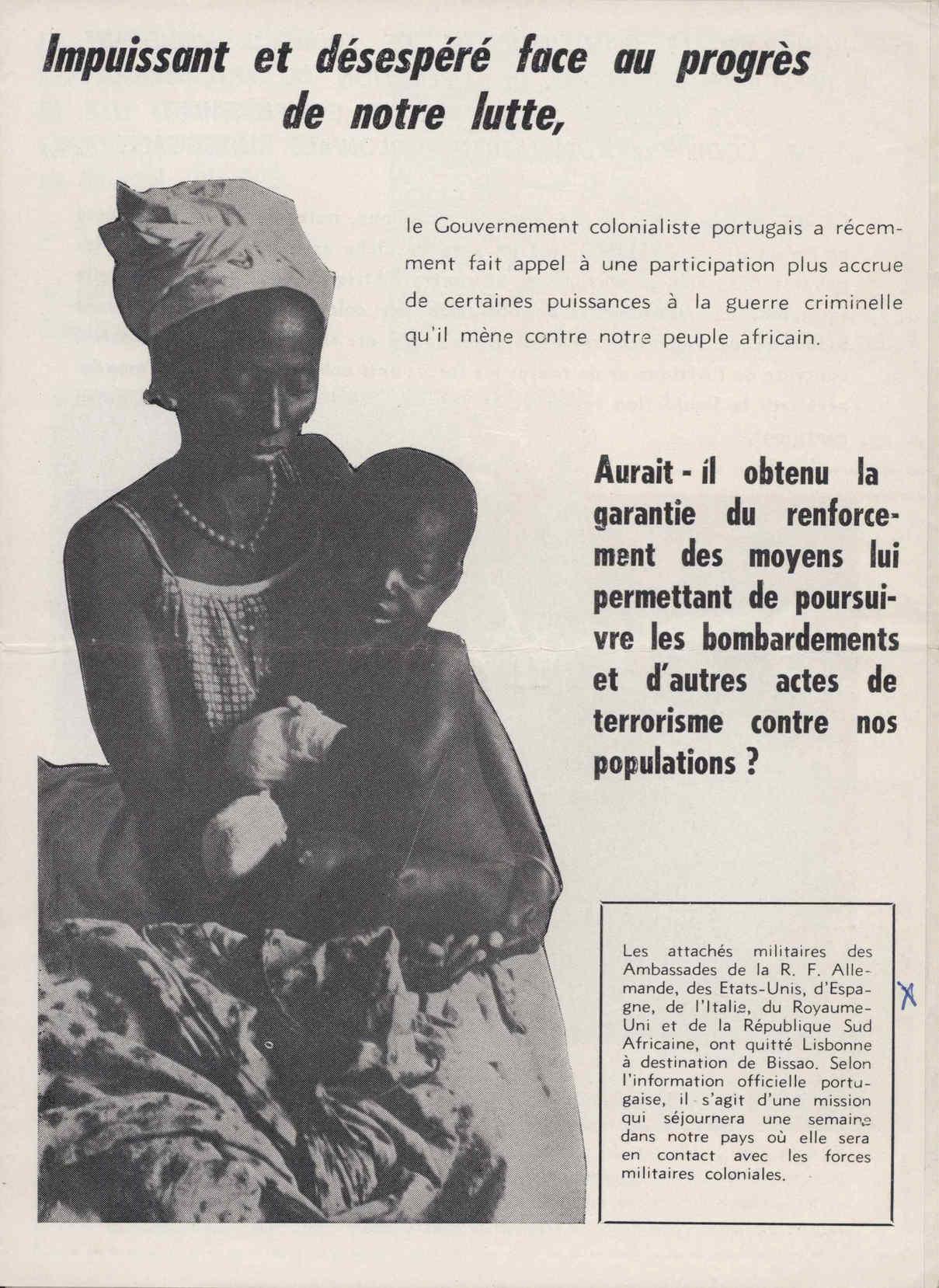 Impuissant et désespéré face au progrès de notre lutte,

le Gouvernement colonialiste portugais a récemment fait appel à une participation plus accrue de certaines puissances à la guerre criminelle qu'il mène contre notre peuple africain.

Aurait - il obtenu la garantie du renforcement des moyens lui permettant de poursuivre les bombardements et d'autres actes de terrorisme contre nos populations ?

Les attachés militaires des Ambassades de la R. F. Allemande, des Etats-Unis, d'Espagne, de l'Italie, du Royaume-Uni et de la République Sud Africaine, ont quitté Lisbonne à destination de Bissao. Selon l'information officielle portugaise, il s'agit d'une mission qui séjournera une semaine dans notre pays où elle sera en contact avec les forces militaires coloniales.

X